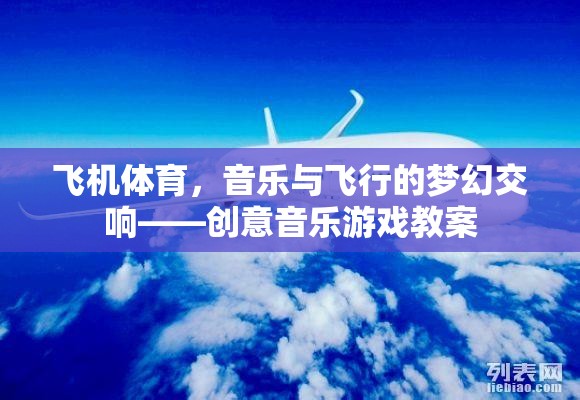 飞机体育，音乐与飞行的梦幻交响——创意音乐游戏教案

列表网
liebiao.com